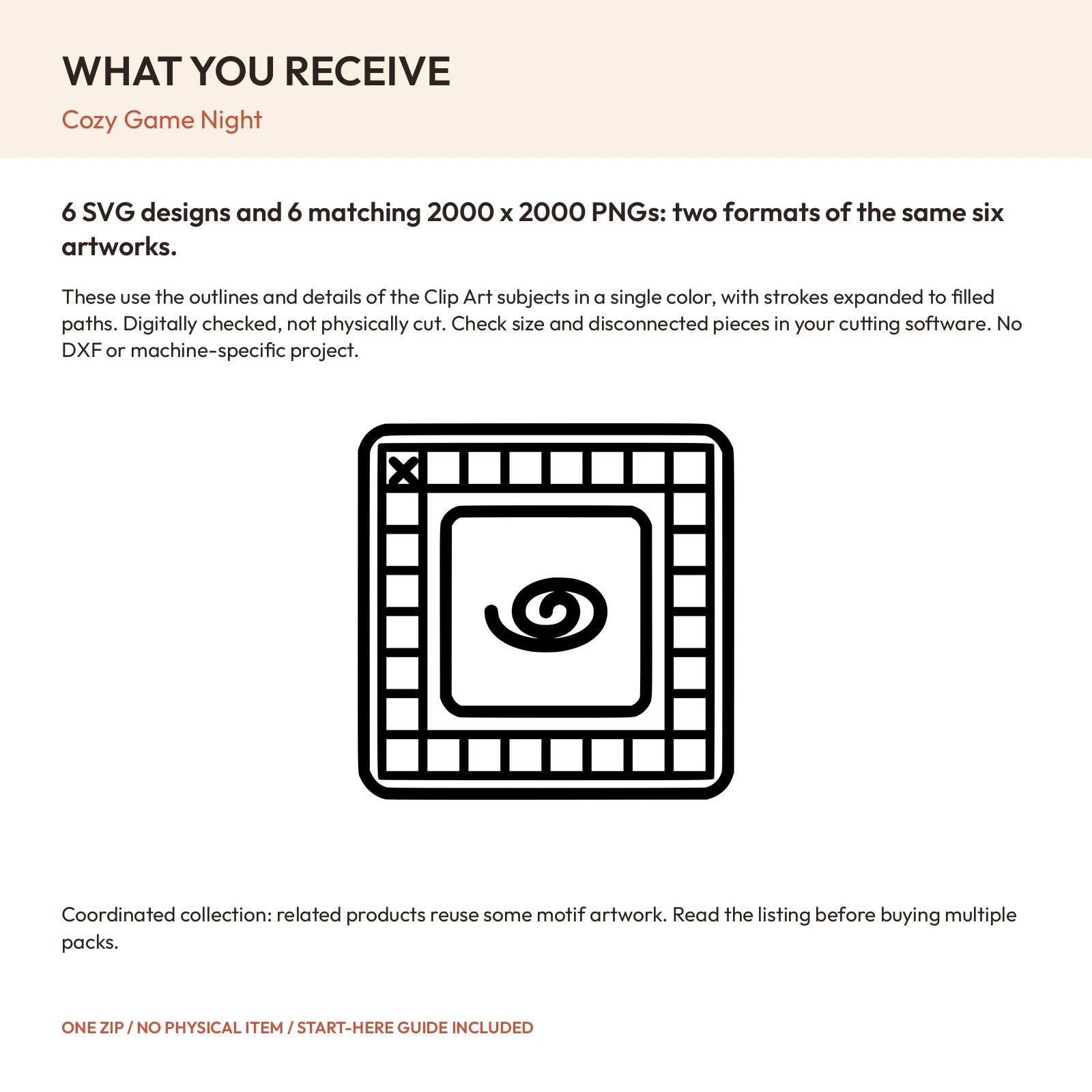 WHAT YOU RECEIVE

Cozy Game Night

6 SVG designs and 6 matching 2000 x 2000 PNGs: two formats of the same six artworks.

These use the outlines and details of the Clip Art subjects in a single color, with strokes expanded to filled paths. Digitally checked, not physically cut. Check size and disconnected pieces in your cutting software. No DXF or machine-specific project.

Coordinated collection: related products reuse some motif artwork. Read the listing before buying multiple packs.

ONE ZIP / NO PHYSICAL ITEM / START-HERE GUIDE INCLUDED